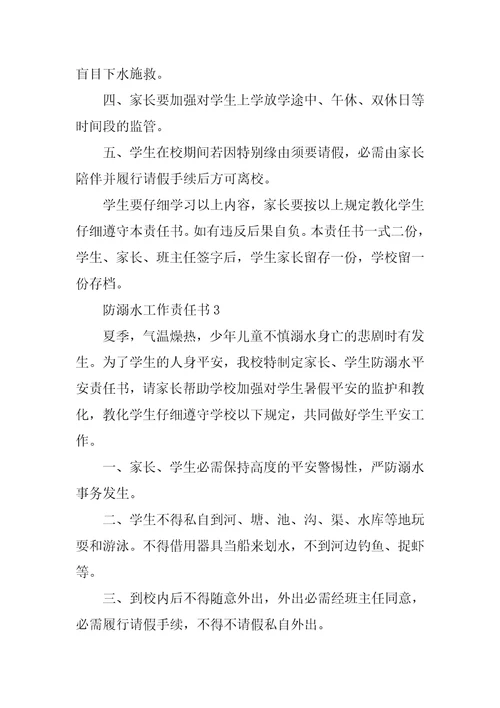 盲目下水施救。

四、家长要加强对学生上学放学途中、午休、双休日等时间段的监管。

五、学生在校期间若因特别缘由须要请假，必需由家长陪伴并履行请假手续后方可离校。

学生要仔细学习以上内容，家长要按以上规定教化学生仔细遵守本责任书。如有违反后果自负。本责任书一式二份，学生、家长、班主任签字后，学生家长留存一份，学校留一份存档。

防溺水工作责任书 3

夏季，气温燥热，少年儿童不慎溺水身亡的悲剧时有发生。为了学生的人身平安，我校特制定家长、学生防溺水平安责任书，请家长帮助学校加强对学生暑假平安的监护和教化，教化学生仔细遵守学校以下规定，共同做好学生平安工作。

一、家长、学生必需保持高度的平安警惕性，严防溺水事务发生。

二、学生不得私自到河、塘、池、沟、渠、水库等地玩耍和游泳。不得借用器具当船来划水，不到河边钓鱼、捉虾等。

三、到校内后不得随意外出，外出必需经班主任同意，必需履行请假手续，不得不请假私自外出。